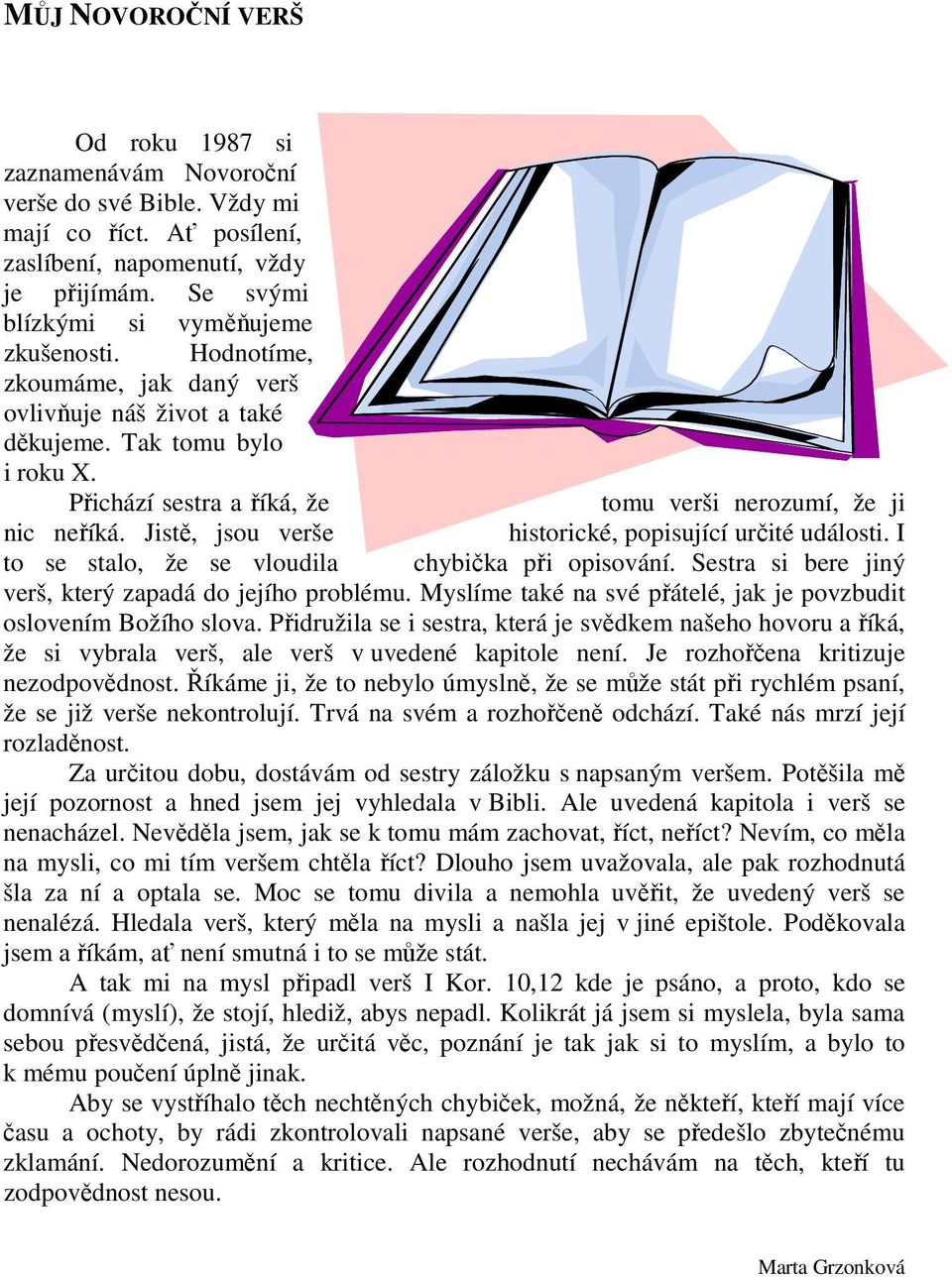 MŮJ NOVOROČNÍ VERŠ

Od roku 1987 si zaznamenávám Novoroční verše do své Bible. Vždy mi mají co říct. Ať posílení, zaslíbení, napomenutí, vždy je přijímám. Se svými blízkými si vyměňujeme zkušenosti. Hodnotíme, zkoumáme, jak daný verš ovlivňuje náš život a také děkujeme. Tak tomu bylo i roku X.

Přichází sestra a říká, že tomu verši nerozumí, že ji nic neříká. Jistě, jsou verše historické, popisující určité události. I to se stalo, že se vloudila chybička při opisování. Sestra si bere jiný verš, který zapadá do jejího problému. Myslíme také na své přátelé, jak je povzbudit oslovením Božího slova. Přidružila se i sestra, která je svědkem našeho hovoru a říká, že si vybrala verš, ale verš v uvedené kapitole není. Je rozhořčena kritizuje nezodpovědnost. Říkáme ji, že to nebylo úmyslně, že se může stát při rychlém psaní, že se již verše nekontrolují. Trvá na svém a rozhořčeně odchází. Také nás mrzí její rozladěnost.

Za určitou dobu, dostávám od sestry záložku s napsaným veršem. Potěšila mě její pozornost a hned jsem jej vyhledala v Bibli. Ale uvedená kapitola i verš se nenacházel. Nevěděla jsem, jak se k tomu mám zachovat, říct, neříct? Nevím, co měla na mysli, co mi tím veršem chtěla říct? Dlouho jsem uvažovala, ale pak rozhodnutá šla za ní a optala se. Moc se tomu divila a nemohla uvěřit, že uvedený verš se nenalézá. Hledala verš, který měla na mysli a našla jej v jiné epištole. Poděkovala jsem a říkám, ať není smutná i to se může stát.

A tak mi na mysl připadl verš I Kor. 10,12 kde je psáno, a proto, kdo se domnívá (myslí), že stojí, hlediž, abys nepadl. Kolikrát já jsem si myslela, byla sama sebou přesvědčená, jistá, že určitá věc, poznání je tak jak si to myslím, a bylo to k mému poučení úplně jinak.

Aby se vystříhalo těch nechtěných chybiček, možná, že někteří, kteří mají více času a ochoty, by rádi zkontrolovali napsané verše, aby se předešlo zbytečnému zklamání. Nedorozumění a kritice. Ale rozhodnutí nechávám na těch, kteří tu zodpovědnost nesou.

Marta Grzonková